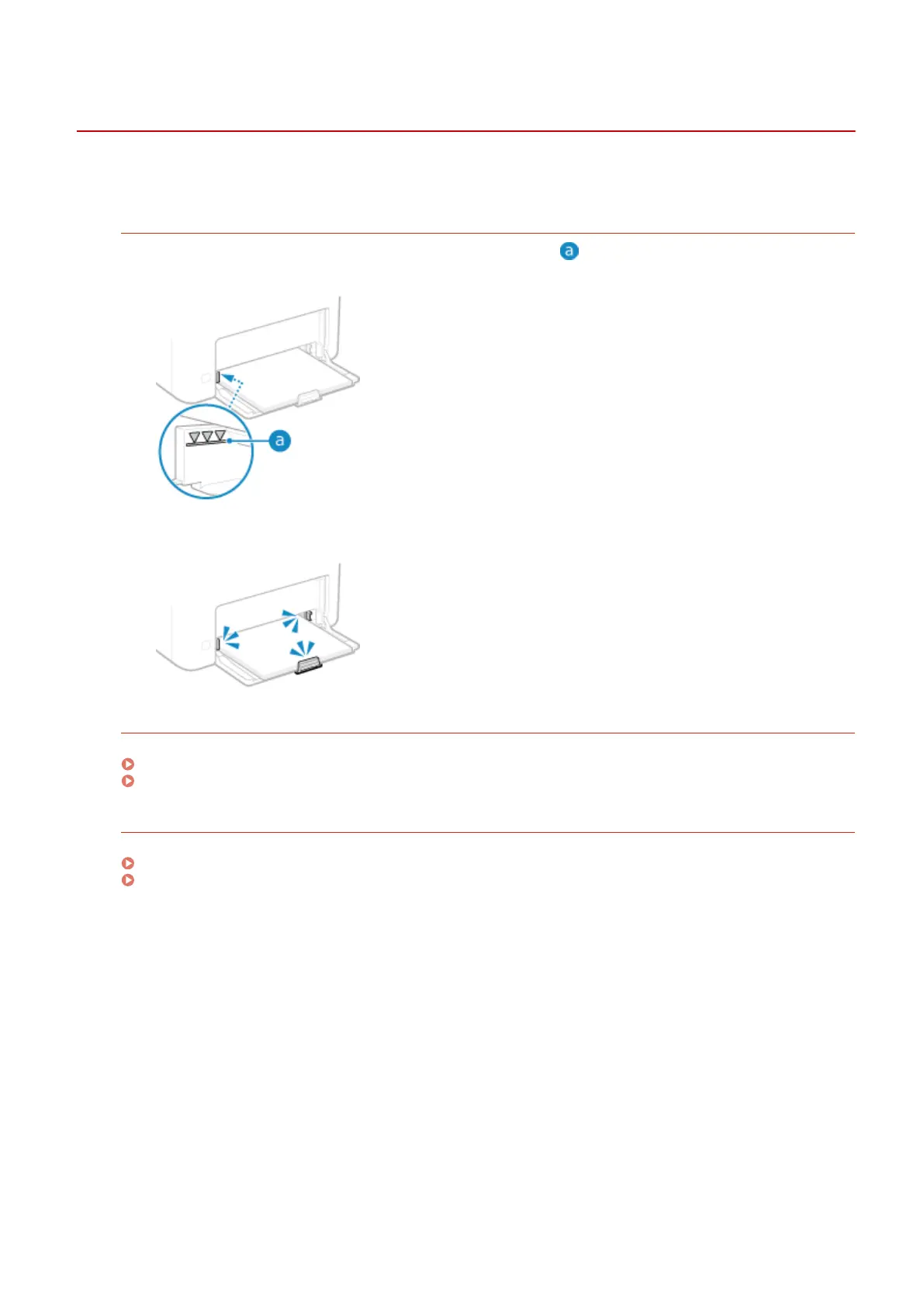 a

a